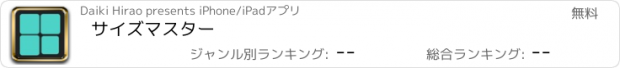 Daiki Hirao presents iPhone/iPadアプリ

無料

サイズマスター

ジャンル別ランキング: --

総合ランキング: --